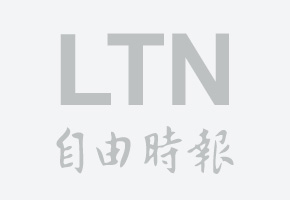 LTN
自由時報